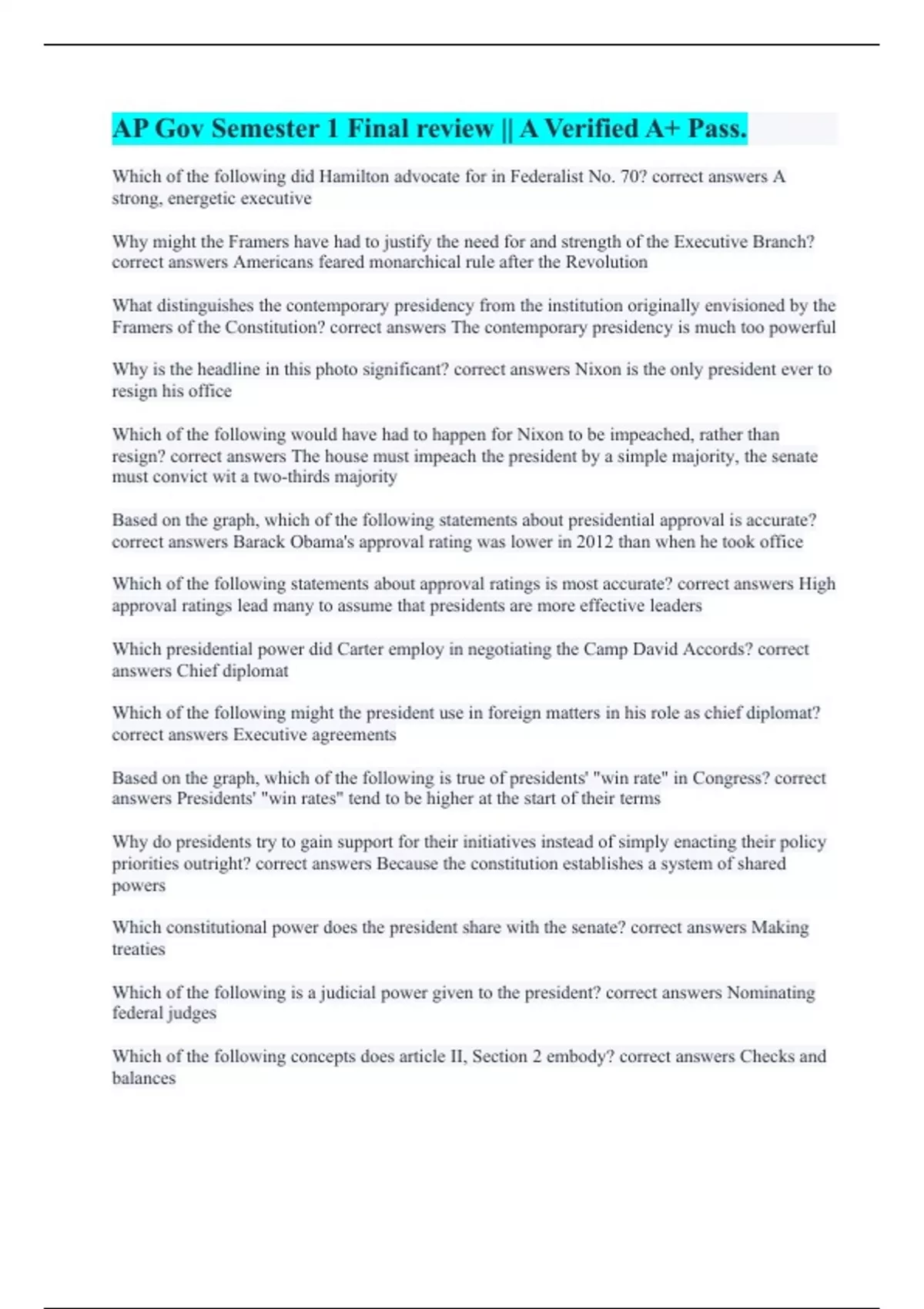 AP Gov Semester 1 Final review || A Verified A+ Pass.

Which of the following did Hamilton advocate for in Federalist No. 70? correct answers A strong, energetic executive

Why might the Framers have had to justify the need for and strength of the Executive Branch? correct answers Americans feared monarchical rule after the Revolution

What distinguishes the contemporary presidency from the institution originally envisioned by the Framers of the Constitution? correct answers The contemporary presidency is much too powerful

Why is the headline in this photo significant? correct answers Nixon is the only president ever to resign his office

Which of the following would have had to happen for Nixon to be impeached, rather than resign? correct answers The house must impeach the president by a simple majority, the senate must convict wit a two-thirds majority

Based on the graph, which of the following statements about presidential approval is accurate? correct answers Barack Obama's approval rating was lower in 2012 than when he took office

Which of the following statements about approval ratings is most accurate? correct answers High approval ratings lead many to assume that presidents are more effective leaders

Which presidential power did Carter employ in negotiating the Camp David Accords? correct answers Chief diplomat

Which of the following might the president use in foreign matters in his role as chief diplomat? correct answers Executive agreements

Based on the graph, which of the following is true of presidents' "win rate" in Congress? correct answers Presidents' "win rates" tend to be higher at the start of their terms

Why do presidents try to gain support for their initiatives instead of simply enacting their policy priorities outright? correct answers Because the constitution establishes a system of shared powers

Which constitutional power does the president share with the senate? correct answers Making treaties

Which of the following is a judicial power given to the president? correct answers Nominating federal judges

Which of the following concepts does article II, Section 2 embody? correct answers Checks and balances